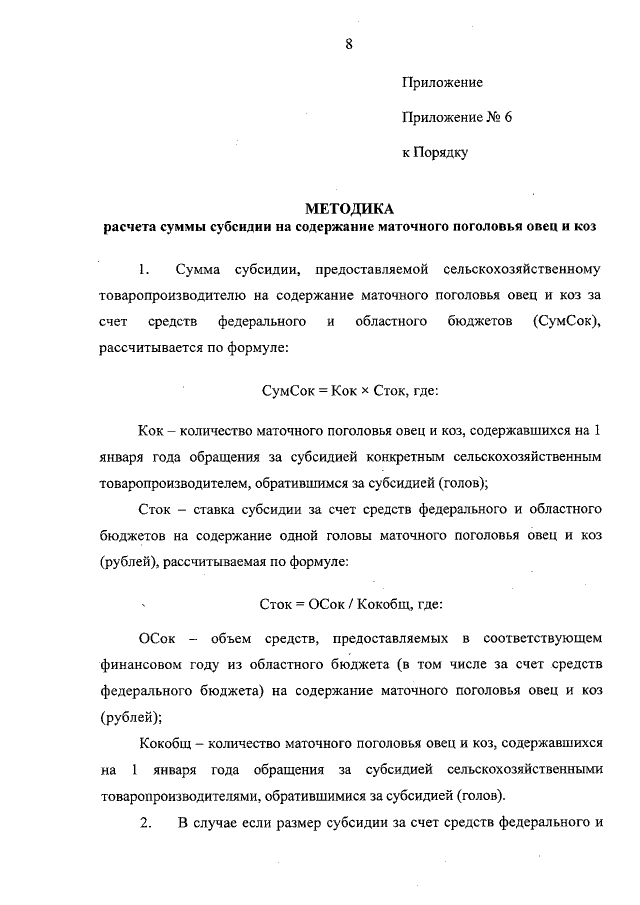 8

Приложение

Приложение № 6

к Порядку

МЕТОДИКА
расчета суммы субсидии на содержание маточного поголовья овец и коз

1. Сумма субсидии, предоставляемой сельскохозяйственному товаропроизводителю на содержание маточного поголовья овец и коз за счет средств федерального и областного бюджетов (СумСок), рассчитывается по формуле:

СумСок = Кок × Сток, где:

Кок – количество маточного поголовья овец и коз, содержавшихся на 1 января года обращения за субсидией конкретным сельскохозяйственным товаропроизводителем, обратившимся за субсидией (голов);

Сток – ставка субсидии за счет средств федерального и областного бюджетов на содержание одной головы маточного поголовья овец и коз (рублей), рассчитываемая по формуле:

Сток = ОСок / Кокобщ, где:

ОСок – объем средств, предоставляемых в соответствующем финансовом году из областного бюджета (в том числе за счет средств федерального бюджета) на содержание маточного поголовья овец и коз (рублей);

Кокобщ – количество маточного поголовья овец и коз, содержавшихся на 1 января года обращения за субсидией сельскохозяйственными товаропроизводителями, обратившимися за субсидией (голов).

2. В случае если размер субсидии за счет средств федерального и